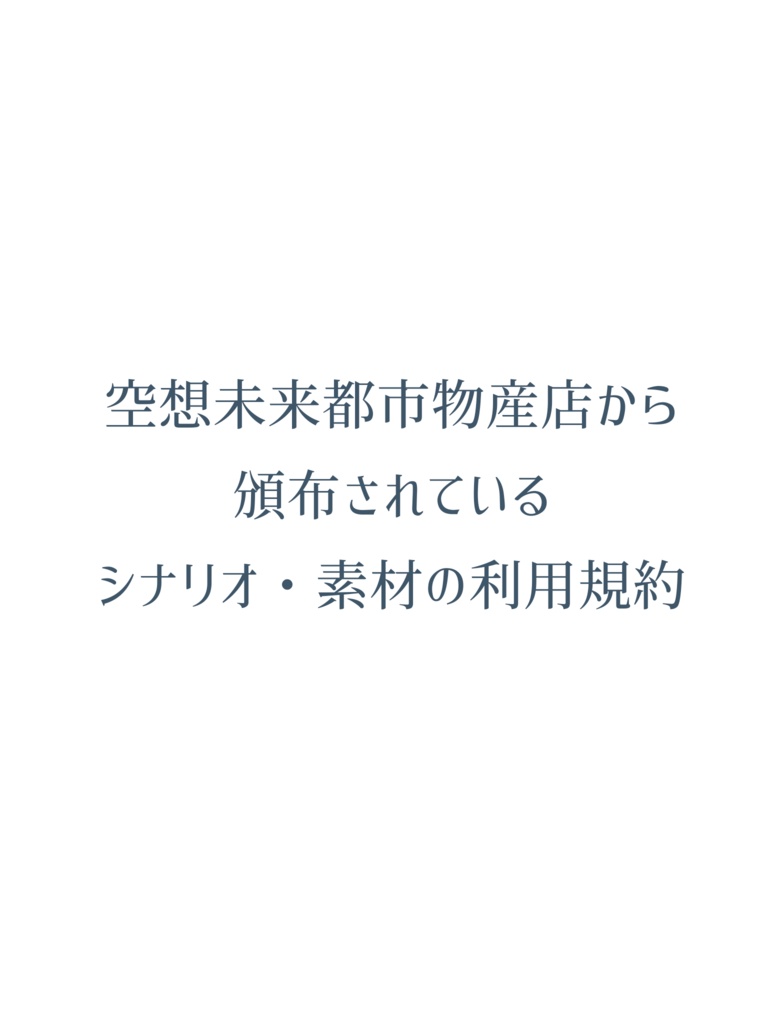 空想未来都市物産店から
頒布されている
シナリオ・素材の利用規約